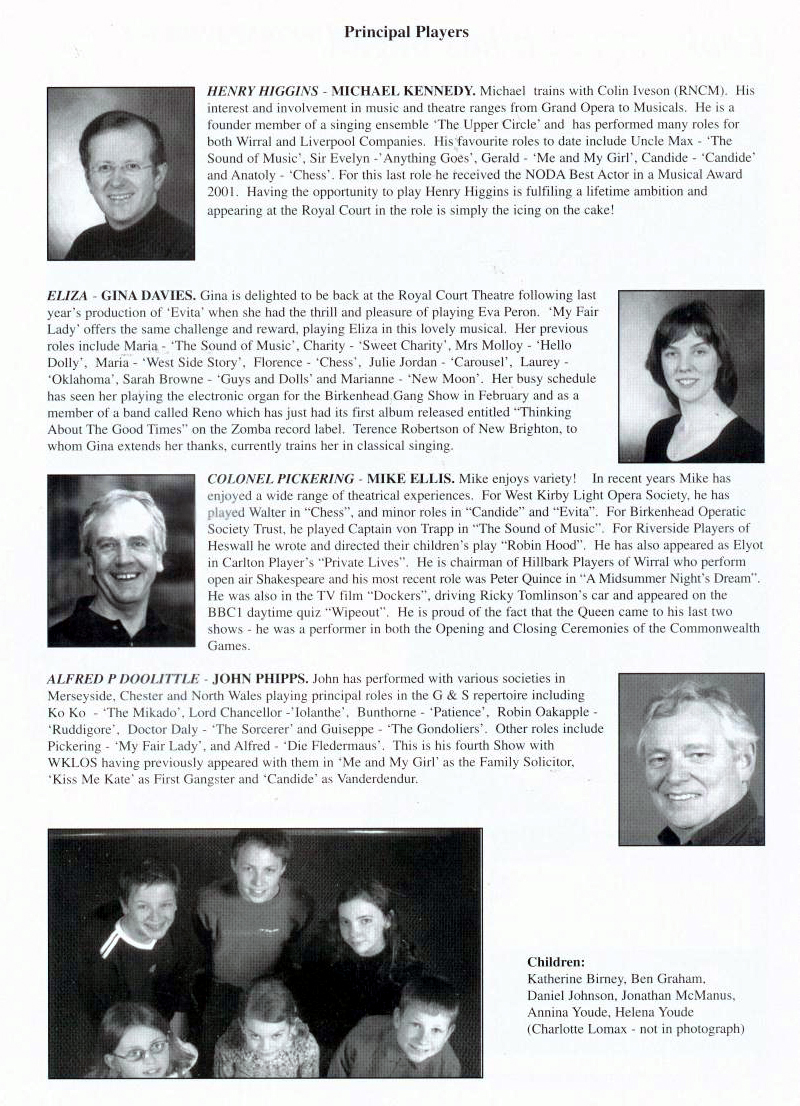 Principal Players

HENRY HIGGINS - MICHAEL KENNEDY. Michael trains with Colin Iveson (RNCM). His interest and involvement in music and theatre ranges from Grand Opera to Musicals. He is a founder member of a singing ensemble 'The Upper Circle' and has performed many roles for both Wirral and Liverpool Companies. His favourite roles to date include Uncle Max - 'The Sound of Music', Sir Evelyn -'Anything Goes', Gerald - 'Me and My Girl', Candide - 'Candide' and Anatoly - 'Chess'. For this last role he received the NODA Best Actor in a Musical Award 2001. Having the opportunity to play Henry Higgins is fulfiling a lifetime ambition and appearing at the Royal Court in the role is simply the icing on the cake!

ELIZA - GINA DAVIES. Gina is delighted to be back at the Royal Court Theatre following last year's production of 'Evita' when she had the thrill and pleasure of playing Eva Peron. 'My Fair Lady' offers the same challenge and reward, playing Eliza in this lovely musical. Her previous roles include Maria - 'The Sound of Music', Charity - 'Sweet Charity', Mrs Molloy - 'Hello Dolly', Maria - 'West Side Story', Florence - 'Chess', Julie Jordan - 'Carousel', Laurey - 'Oklahoma', Sarah Browne - 'Guys and Dolls' and Marianne - 'New Moon'. Her busy schedule has seen her playing the electronic organ for the Birkenhead Gang Show in February and as a member of a band called Reno which has just had its first album released entitled "Thinking About The Good Times" on the Zomba record label. Terence Robertson of New Brighton, to whom Gina extends her thanks, currently trains her in classical singing.

COLONEL PICKERING - MIKE ELLIS. Mike enjoys variety! In recent years Mike has enjoyed a wide range of theatrical experiences. For West Kirby Light Opera Society, he has played Walter in "Chess", and minor roles in "Candide" and "Evita". For Birkenhead Operatic Society Trust, he played Captain von Trapp in "The Sound of Music". For Riverside Players of Heswall he wrote and directed their children's play "Robin Hood". He has also appeared as Elyot in Carlton Player's "Private Lives". He is chairman of Hillbark Players of Wirral who perform open air Shakespeare and his most recent role was Peter Quince in "A Midsummer Night's Dream". He was also in the TV film "Dockers", driving Ricky Tomlinson's car and appeared on the BBC1 daytime quiz "Wipeout". He is proud of the fact that the Queen came to his last two shows - he was a performer in both the Opening and Closing Ceremonies of the Commonwealth Games.

ALFRED P DOOLITTLE - JOHN PHIPPS. John has performed with various societies in Merseyside, Chester and North Wales playing principal roles in the G & S repertoire including Ko Ko - 'The Mikado', Lord Chancellor -'Iolanthe', Bunthorne - 'Patience', Robin Oakapple - 'Ruddigore', Doctor Daly - 'The Sorcerer' and Guiseppe - 'The Gondoliers'. Other roles include Pickering - 'My Fair Lady', and Alfred - 'Die Fledermaus'. This is his fourth Show with WKLOS having previously appeared with them in 'Me and My Girl' as the Family Solicitor, 'Kiss Me Kate' as First Gangster and 'Candide' as Vanderdendur.

Children:
Katherine Birney, Ben Graham, Daniel Johnson, Jonathan McManus, Annina Youde, Helena Youde (Charlotte Lomax - not in photograph)